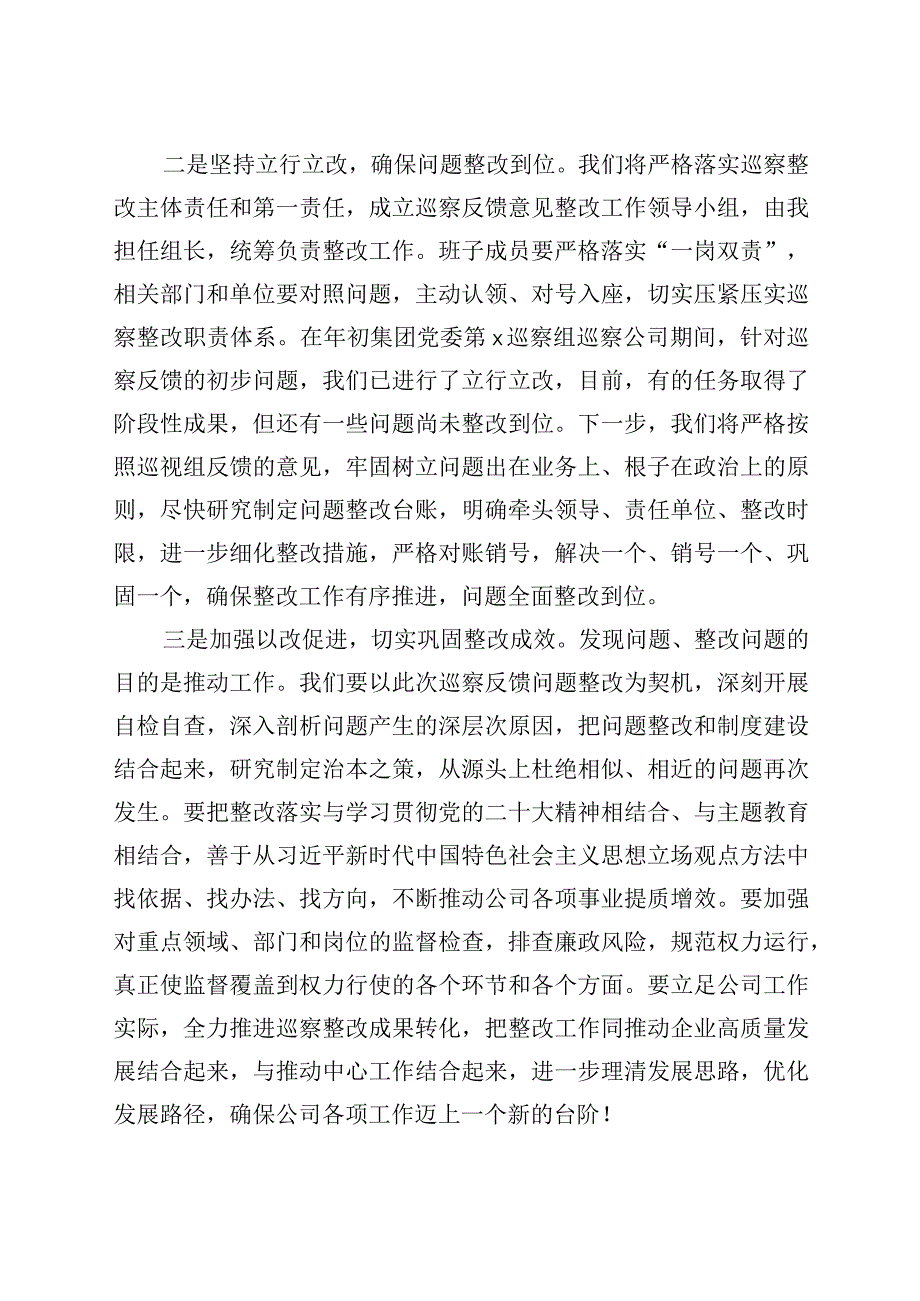 二是坚持立行立改，确保问题整改到位。我们将严格落实巡察整改主体责任和第一责任，成立巡察反馈意见整改工作领导小组，由我担任组长，统筹负责整改工作。班子成员要严格落实“一岗双责”，相关部门和单位要对照问题，主动认领、对号入座，切实压紧压实巡察整改职责体系。在年初集团党委第x巡察组巡察公司期间，针对巡察反馈的初步问题，我们已进行了立行立改，目前，有的任务取得了阶段性成果，但还有一些问题尚未整改到位。下一步，我们将严格按照巡视组反馈的意见，牢固树立问题出在业务上、根子在政治上的原则，尽快研究制定问题整改台账，明确牵头领导、责任单位、整改时限，进一步细化整改措施，严格对账销号，解决一个、销号一个、巩固一个，确保整改工作有序推进，问题全面整改到位。

三是加强以改促进，切实巩固整改成效。发现问题、整改问题的目的是推动工作。我们要以此次巡察反馈问题整改为契机，深刻开展自检自查，深入剖析问题产生的深层次原因，把问题整改和制度建设结合起来，研究制定治本之策，从源头上杜绝相似、相近的问题再次发生。要把整改落实与学习贯彻党的二十大精神相结合、与主题教育相结合，善于从习近平新时代中国特色社会主义思想立场观点方法中找依据、找办法、找方向，不断推动公司各项事业提质增效。要加强对重点领域、部门和岗位的监督检查，排查廉政风险，规范权力运行，真正使监督覆盖到权力行使的各个环节和各个方面。要立足公司工作实际，全力推进巡察整改成果转化，把整改工作同推动企业高质量发展结合起来，与推动中心工作结合起来，进一步理清发展思路，优化发展路径，确保公司各项工作迈上一个新的台阶！